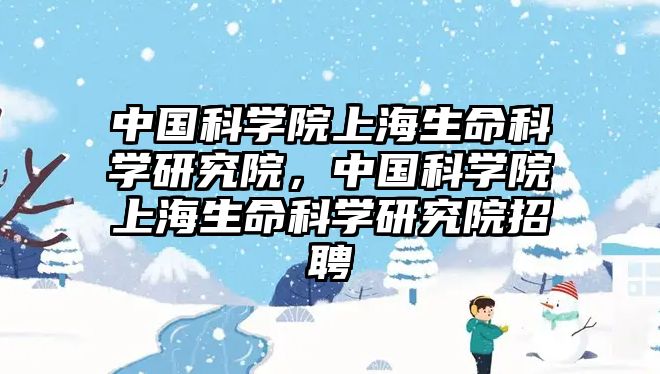 中国科学院上海生命科学研究院，中国科学院上海生命科学研究院招聘